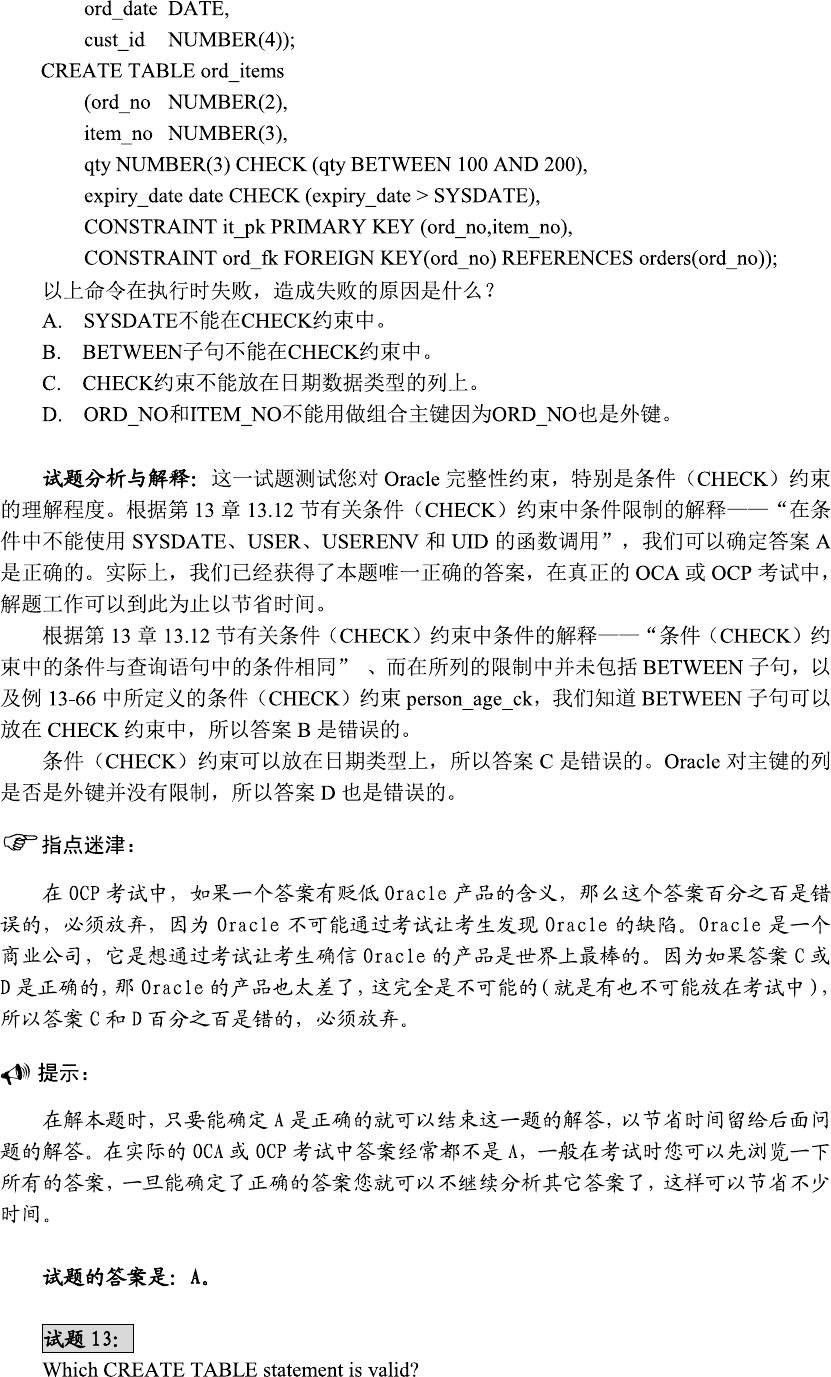 ord_date DATE,
cust_id NUMBER(4));
CREATE TABLE ord_items
(ord_no NUMBER(2),
item_no NUMBER(3),
qty NUMBER(3) CHECK (qty BETWEEN 100 AND 200),
expiry_date date CHECK (expiry_date > SYSDATE),
CONSTRAINT it_pk PRIMARY KEY (ord_no,item_no),
CONSTRAINT ord_fk FOREIGN KEY(ord_no) REFERENCES orders(ord_no));
以上命令在执行时失败，造成失败的原因是什么？
A. SYSDATE不能在CHECK约束中。
B. BETWEEN子句不能在CHECK约束中。
C. CHECK约束不能放在日期数据类型的列上。
D. ORD_NO和ITEM_NO不能用做组合主键因为ORD_NO也是外键。

试题分析与解释：这一试题测试您对 Oracle 完整性约束，特别是条件（CHECK）约束的理解程度。根据第 13 章 13.12 节有关条件（CHECK）约束中条件限制的解释——“在条件中不能使用 SYSDATE、USER、USERENV 和 UID 的函数调用”，我们可以确定答案 A 是正确的。实际上，我们已经获得了本题唯一正确的答案，在真正的 OCA 或 OCP 考试中，解题工作可以到此为止以节省时间。

根据第 13 章 13.12 节有关条件（CHECK）约束中条件的解释——“条件（CHECK）约束中的条件与查询语句中的条件相同”、而在所列的限制中并未包括 BETWEEN 子句，以及例 13-66 中所定义的条件（CHECK）约束 person_age_ck，我们知道 BETWEEN 子句可以放在 CHECK 约束中，所以答案 B 是错误的。

条件（CHECK）约束可以放在日期类型上，所以答案 C 是错误的。Oracle 对主键的列是否是外键并没有限制，所以答案 D 也是错误的。

指点迷津：

在 OCP 考试中，如果一个答案有贬低 Oracle 产品的含义，那么这个答案百分之百是错误的，必须放弃，因为 Oracle 不可能通过考试让考生发现 Oracle 的缺陷。Oracle 是一个商业公司，它是想通过考试让考生确信 Oracle 的产品是世界上最棒的。因为如果答案 C 或 D 是正确的，那 Oracle 的产品也太差了，这完全是不可能的（就是有也不可能放在考试中），所以答案 C 和 D 百分之百是错的，必须放弃。

提示：

在解本题时，只要能确定 A 是正确的就可以结束这一题的解答，以节省时间留给后面问题的解答。在实际的 OCA 或 OCP 考试中答案经常都不是 A，一般在考试时您可以先浏览一下所有的答案，一旦能确定了正确的答案您就可以不继续分析其它答案了，这样可以节省不少时间。

试题的答案是：A。

试题 13:
Which CREATE TABLE statement is valid?